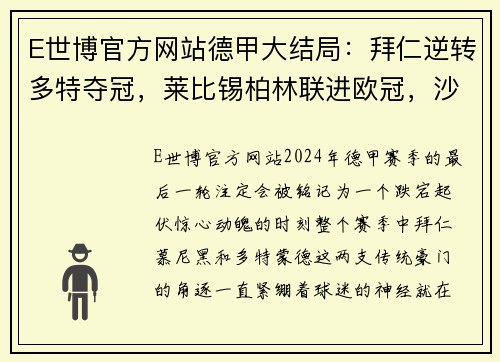 E世博官方网站德甲大结局：拜仁逆转多特夺冠，莱比锡柏林联进欧冠，沙

E世博官方网站2024年德甲赛季的最后一轮注定会被铭记为一个跌宕起伏惊心动魄的时刻整个赛季中拜仁慕尼黑和多特蒙德这两支传统豪门的角逐一直紧绷着球迷的神经就在